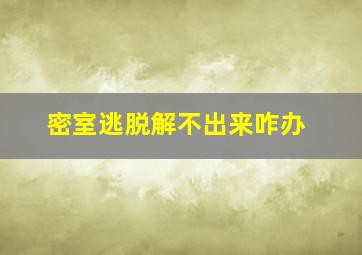 密室逃脱解不出来咋办